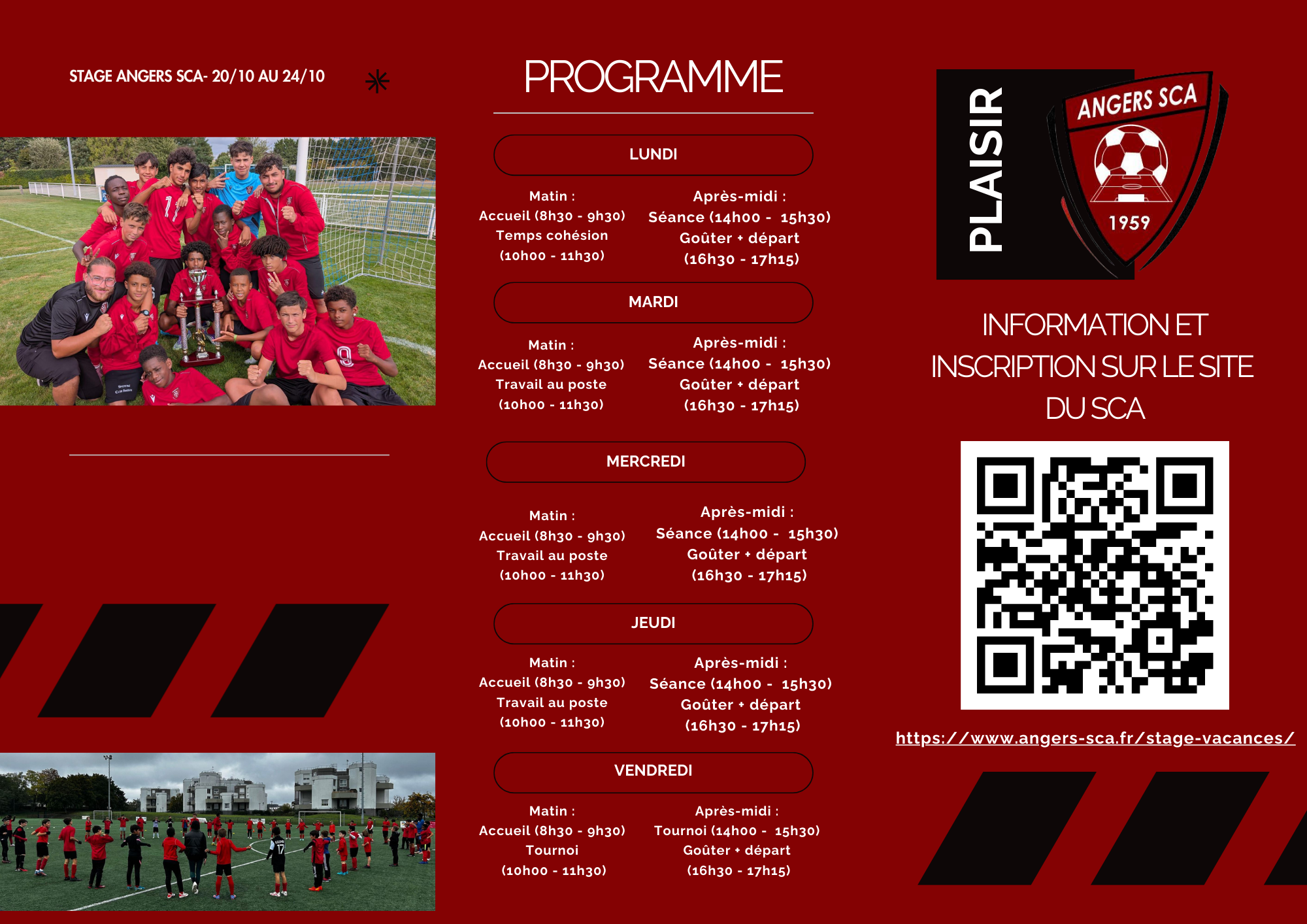 STAGE ANGERS SCA- 20/10 AU 24/10

PROGRAMME

LUNDI

Matin :
Accueil (8h30 - 9h30)
Temps cohésion
(10h00 - 11h30)

Après-midi :
Séance (14h00 - 15h30)
Goûter + départ
(16h30 - 17h15)

MARDI

Matin :
Accueil (8h30 - 9h30)
Travail au poste
(10h00 - 11h30)

Après-midi :
Séance (14h00 - 15h30)
Goûter + départ
(16h30 - 17h15)

MERCREDI

Matin :
Accueil (8h30 - 9h30)
Travail au poste
(10h00 - 11h30)

Après-midi :
Séance (14h00 - 15h30)
Goûter + départ
(16h30 - 17h15)

JEUDI

Matin :
Accueil (8h30 - 9h30)
Travail au poste
(10h00 - 11h30)

Après-midi :
Séance (14h00 - 15h30)
Goûter + départ
(16h30 - 17h15)

VENDREDI

Matin :
Accueil (8h30 - 9h30)
Tournoi
(10h00 - 11h30)

Après-midi :
Tournoi (14h00 - 15h30)
Goûter + départ
(16h30 - 17h15)

PLAISIR

ANGERS SCA
1959

INFORMATION ET INSCRIPTION SUR LE SITE DU SCA

https://www.angers-sca.fr/stage-vacances/